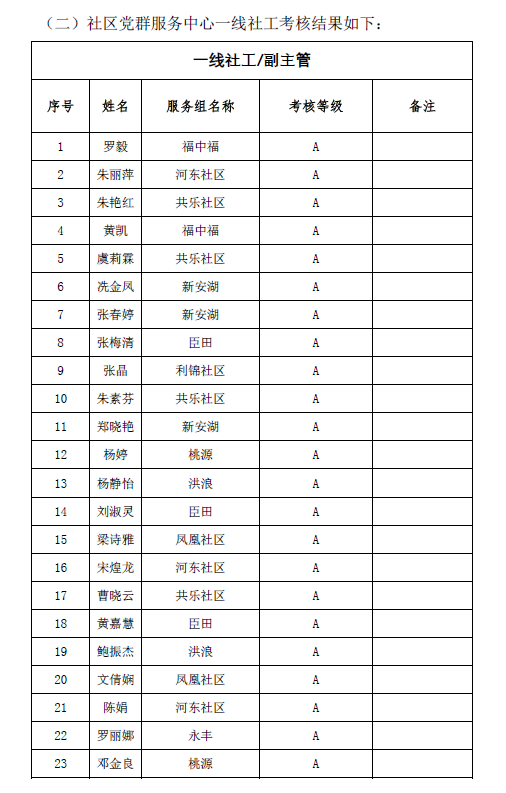 （二）社区党群服务中心一线社工考核结果如下：

| 一线社工/副主管 | | | | |
|---|---|---|---|---|
| 序号 | 姓名 | 服务组名称 | 考核等级 | 备注 |
| 1 | 罗毅 | 福中福 | A | |
| 2 | 朱丽萍 | 河东社区 | A | |
| 3 | 朱艳红 | 共乐社区 | A | |
| 4 | 黄凯 | 福中福 | A | |
| 5 | 虞莉霖 | 共乐社区 | A | |
| 6 | 冼金凤 | 新安湖 | A | |
| 7 | 张春婷 | 新安湖 | A | |
| 8 | 张梅清 | 臣田 | A | |
| 9 | 张晶 | 利锦社区 | A | |
| 10 | 朱素芬 | 共乐社区 | A | |
| 11 | 郑晓艳 | 新安湖 | A | |
| 12 | 杨婷 | 桃源 | A | |
| 13 | 杨静怡 | 洪浪 | A | |
| 14 | 刘淑灵 | 臣田 | A | |
| 15 | 梁诗雅 | 凤凰社区 | A | |
| 16 | 宋煌龙 | 河东社区 | A | |
| 17 | 曹晓云 | 共乐社区 | A | |
| 18 | 黄嘉慧 | 臣田 | A | |
| 19 | 鲍振杰 | 洪浪 | A | |
| 20 | 文倩娴 | 凤凰社区 | A | |
| 21 | 陈娟 | 河东社区 | A | |
| 22 | 罗丽娜 | 永丰 | A | |
| 23 | 邓金良 | 桃源 | A | |